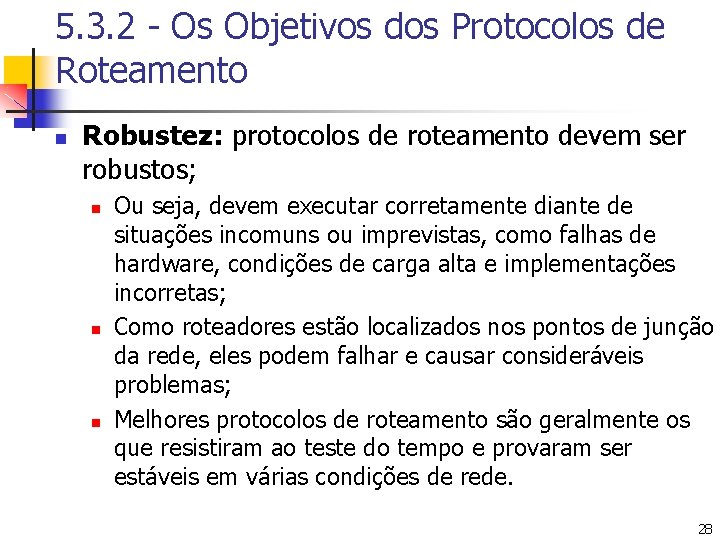 5.3.2 - Os Objetivos dos Protocolos de Roteamento

Robustez: protocolos de roteamento devem ser robustos;

Ou seja, devem executar corretamente diante de situações incomuns ou imprevistas, como falhas de hardware, condições de carga alta e implementações incorretas;

Como roteadores estão localizados nos pontos de junção da rede, eles podem falhar e causar consideráveis problemas;

Melhores protocolos de roteamento são geralmente os que resistiram ao teste do tempo e provaram ser estáveis em várias condições de rede.

28